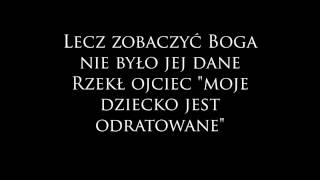 Lecz zobaczyć Boga nie było jej dane
Rzekł ojciec "moje dziecko jest odratowane"